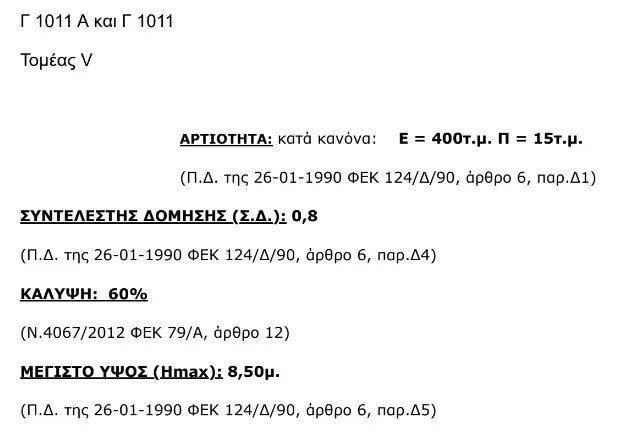 Γ 1011 Α και Γ 1011

Τομέας V

ΑΡΤΙΟΤΗΤΑ: κατά κανόνα: Ε = 400τ.μ. Π = 15τ.μ.

(Π.Δ. της 26-01-1990 ΦΕΚ 124/Δ/90, άρθρο 6, παρ.Δ1)

ΣΥΝΤΕΛΕΣΤΗΣ ΔΟΜΗΣΗΣ (Σ.Δ.): 0,8

(Π.Δ. της 26-01-1990 ΦΕΚ 124/Δ/90, άρθρο 6, παρ.Δ4)

ΚΑΛΥΨΗ: 60%

(Ν.4067/2012 ΦΕΚ 79/Α, άρθρο 12)

ΜΕΓΙΣΤΟ ΥΨΟΣ (Hmax): 8,50μ.

(Π.Δ. της 26-01-1990 ΦΕΚ 124/Δ/90, άρθρο 6, παρ.Δ5)